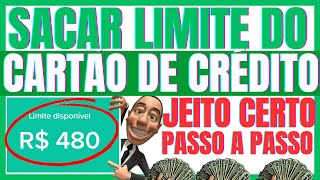 SACAR LIMITE DO
CARTÃO DE CRÉDITO

Limite disponível
R$ 480

JEITO CERTO
PASSO A PASSO